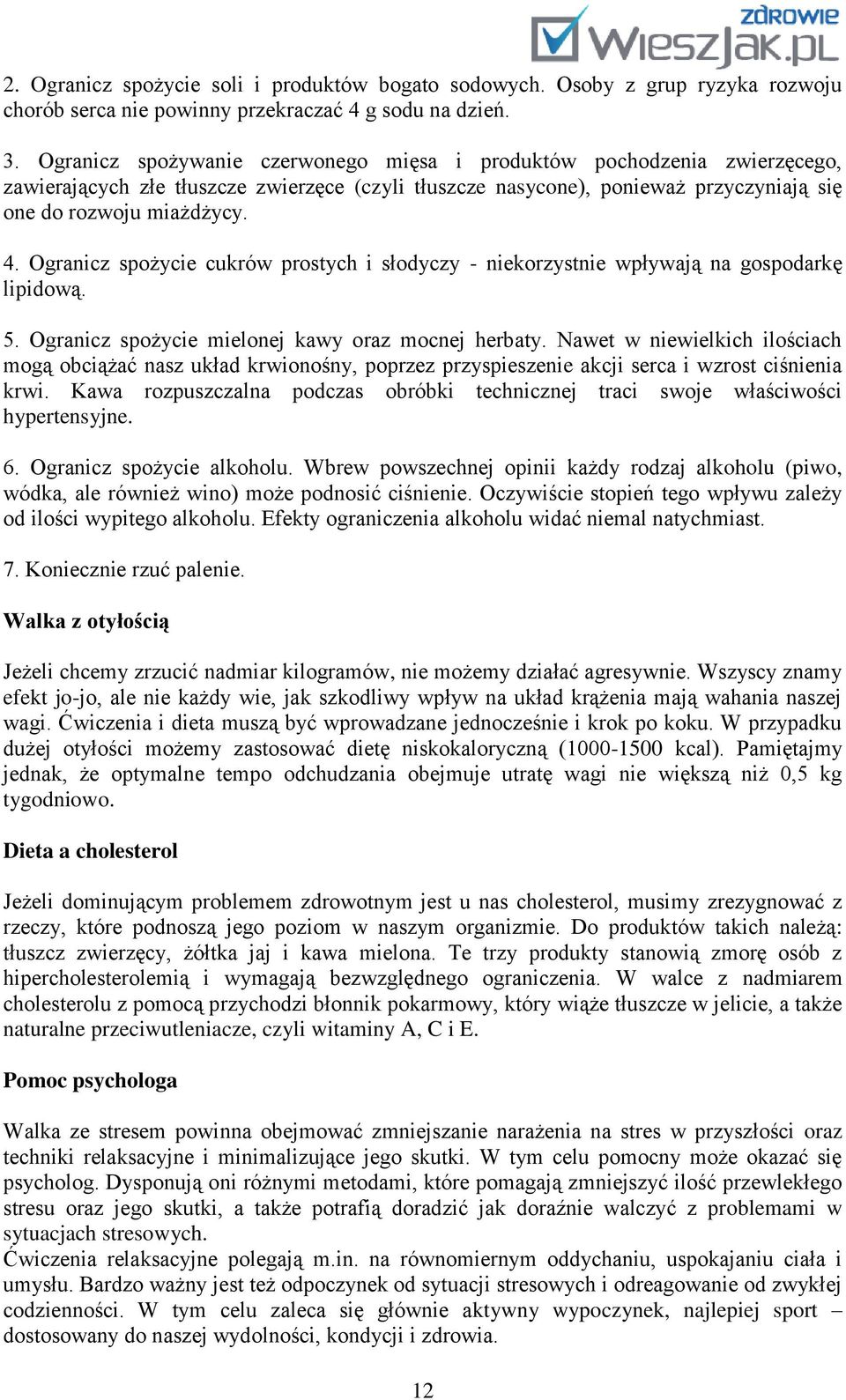 zdrowie WieszJak.pl

2. Ogranicz spożycie soli i produktów bogato sodowych. Osoby z grup ryzyka rozwoju chorób serca nie powinny przekraczać 4 g sodu na dzień.

3. Ogranicz spożywanie czerwonego mięsa i produktów pochodzenia zwierzęcego, zawierających złe tłuszcze zwierzęce (czyli tłuszcze nasycone), ponieważ przyczyniają się one do rozwoju miażdżycy.

4. Ogranicz spożycie cukrów prostych i słodyczy - niekorzystnie wpływają na gospodarkę lipidową.

5. Ogranicz spożycie mielonej kawy oraz mocnej herbaty. Nawet w niewielkich ilościach mogą obciążać nasz układ krwionośny, poprzez przyspieszenie akcji serca i wzrost ciśnienia krwi. Kawa rozpuszczalna podczas obróbki technicznej traci swoje właściwości hypertensyjne.

6. Ogranicz spożycie alkoholu. Wbrew powszechnej opinii każdy rodzaj alkoholu (piwo, wódka, ale również wino) może podnosić ciśnienie. Oczywiście stopień tego wpływu zależy od ilości wypitego alkoholu. Efekty ograniczenia alkoholu widać niemal natychmiast.

7. Koniecznie rzuć palenie.

Walka z otyłością

Jeżeli chcemy zrzucić nadmiar kilogramów, nie możemy działać agresywnie. Wszyscy znamy efekt jo-jo, ale nie każdy wie, jak szkodliwy wpływ na układ krążenia mają wahania naszej wagi. Ćwiczenia i dieta muszą być wprowadzane jednocześnie i krok po koku. W przypadku dużej otyłości możemy zastosować dietę niskokaloryczną (1000-1500 kcal). Pamiętajmy jednak, że optymalne tempo odchudzania obejmuje utratę wagi nie większą niż 0,5 kg tygodniowo.

Dieta a cholesterol

Jeżeli dominującym problemem zdrowotnym jest u nas cholesterol, musimy zrezygnować z rzeczy, które podnoszą jego poziom w naszym organizmie. Do produktów takich należą: tłuszcz zwierzęcy, żółtka jaj i kawa mielona. Te trzy produkty stanowią zmorę osób z hipercholesterolemią i wymagają bezwzględnego ograniczenia. W walce z nadmiarem cholesterolu z pomocą przychodzi błonnik pokarmowy, który wiąże tłuszcze w jelicie, a także naturalne przeciwutleniacze, czyli witaminy A, C i E.

Pomoc psychologa

Walka ze stresem powinna obejmować zmniejszanie narażenia na stres w przyszłości oraz techniki relaksacyjne i minimalizujące jego skutki. W tym celu pomocny może okazać się psycholog. Dysponują oni różnymi metodami, które pomagają zmniejszyć ilość przewlekłego stresu oraz jego skutki, a także potrafią doradzić jak doraźnie walczyć z problemami w sytuacjach stresowych.
Ćwiczenia relaksacyjne polegają m.in. na równomiernym oddychaniu, uspokajaniu ciała i umysłu. Bardzo ważny jest też odpoczynek od sytuacji stresowych i odreagowanie od zwykłej codzienności. W tym celu zaleca się głównie aktywny wypoczynek, najlepiej sport – dostosowany do naszej wydolności, kondycji i zdrowia.

12